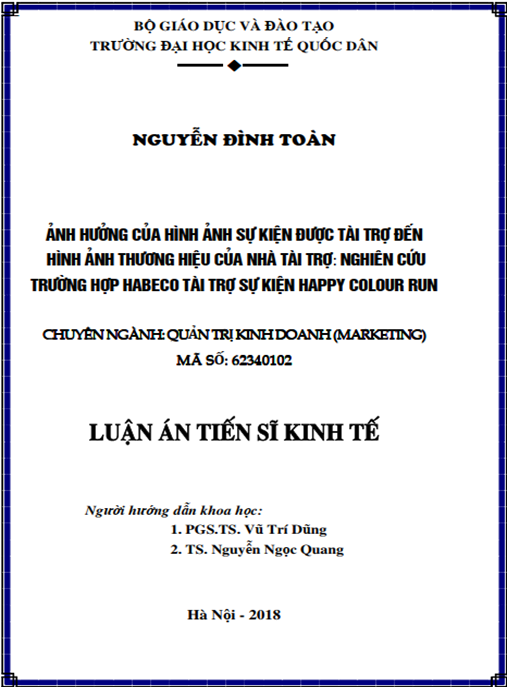 BỘ GIÁO DỤC VÀ ĐÀO TẠO
TRƯỜNG ĐẠI HỌC KINH TẾ QUỐC DÂN

NGUYỄN ĐÌNH TOÀN

ẢNH HƯỞNG CỦA HÌNH ẢNH SỰ KIỆN ĐƯỢC TÀI TRỢ ĐẾN HÌNH ẢNH THƯƠNG HIỆU CỦA NHÀ TÀI TRỢ: NGHIÊN CỨU TRƯỜNG HỢP HABECO TÀI TRỢ SỰ KIỆN HAPPY COLOUR RUN

CHUYÊN NGÀNH: QUẢN TRỊ KINH DOANH (MARKETING)
MÃ SỐ: 62340102

LUẬN ÁN TIẾN SĨ KINH TẾ

Người hướng dẫn khoa học:
1. PGS.TS. Vũ Trí Dũng
2. TS. Nguyễn Ngọc Quang

Hà Nội - 2018